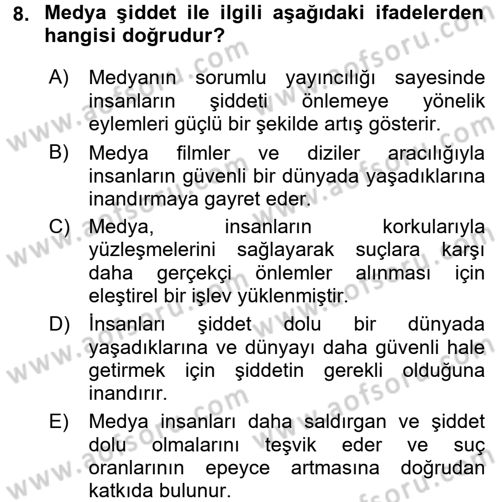 8. Medya şiddet ile ilgili aşağıdaki ifadelerden hangisi doğrudur?

A) Medyanın sorumlu yayıncılığı sayesinde insanların şiddeti önlemeye yönelik eylemleri güçlü bir şekilde artış gösterir.

B) Medya filmler ve diziler aracılığıyla insanların güvenli bir dünyada yaşadıklarına inandırmaya gayret eder.

C) Medya, insanların korkularıyla yüzleşmelerini sağlayarak suçlara karşı daha gerçekçi önlemler alınması için eleştirel bir işlev yüklenmiştir.

D) İnsanları şiddet dolu bir dünyada yaşadıklarına ve dünyayı daha güvenli hale getirmek için şiddetin gerekli olduğuna inandırır.

E) Medya insanları daha saldırgan ve şiddet dolu olmalarını teşvik eder ve suç oranlarının epeyce artmasına doğrudan katkıda bulunur.

www.aofsoru.com